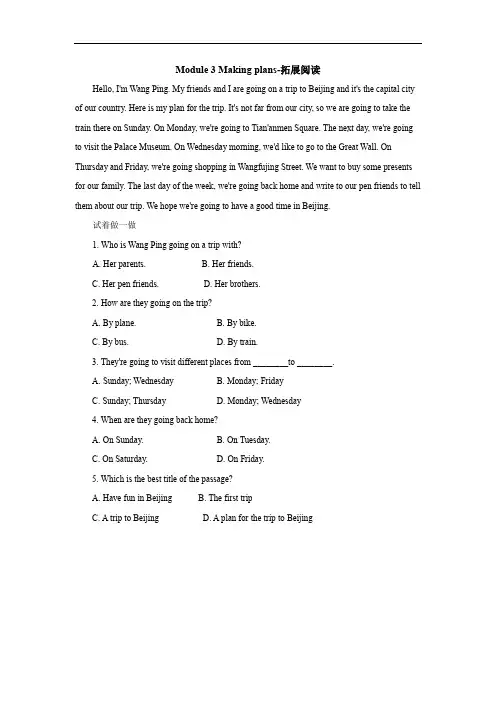 Module 3 Making plans-拓展阅读

Hello, I'm Wang Ping. My friends and I are going on a trip to Beijing and it's the capital city of our country. Here is my plan for the trip. It's not far from our city, so we are going to take the train there on Sunday. On Monday, we're going to Tian'anmen Square. The next day, we're going to visit the Palace Museum. On Wednesday morning, we'd like to go to the Great Wall. On Thursday and Friday, we're going shopping in Wangfujing Street. We want to buy some presents for our family. The last day of the week, we're going back home and write to our pen friends to tell them about our trip. We hope we're going to have a good time in Beijing.

试着做一做

1. Who is Wang Ping going on a trip with?

A. Her parents.　　B. Her friends.

C. Her pen friends.　　D. Her brothers.

2. How are they going on the trip?

A. By plane.　　B. By bike.

C. By bus.　　D. By train.

3. They're going to visit different places from ________to ________.

A. Sunday; Wednesday　　B. Monday; Friday

C. Sunday; Thursday　　D. Monday; Wednesday

4. When are they going back home?

A. On Sunday.　　B. On Tuesday.

C. On Saturday.　　D. On Friday.

5. Which is the best title of the passage?

A. Have fun in Beijing　　B. The first trip

C. A trip to Beijing　　D. A plan for the trip to Beijing